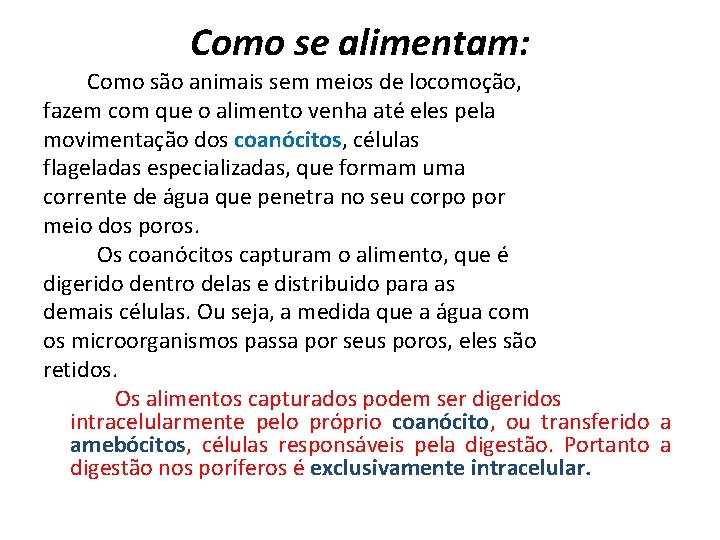 Como se alimentam:

Como são animais sem meios de locomoção, fazem com que o alimento venha até eles pela movimentação dos coanócitos, células flageladas especializadas, que formam uma corrente de água que penetra no seu corpo por meio dos poros.

Os coanócitos capturam o alimento, que é digerido dentro delas e distribuido para as demais células. Ou seja, a medida que a água com os microorganismos passa por seus poros, eles são retidos.

Os alimentos capturados podem ser digeridos intracelularmente pelo próprio coanócito, ou transferido a amebócitos, células responsáveis pela digestão. Portanto a digestão nos poríferos é exclusivamente intracelular.